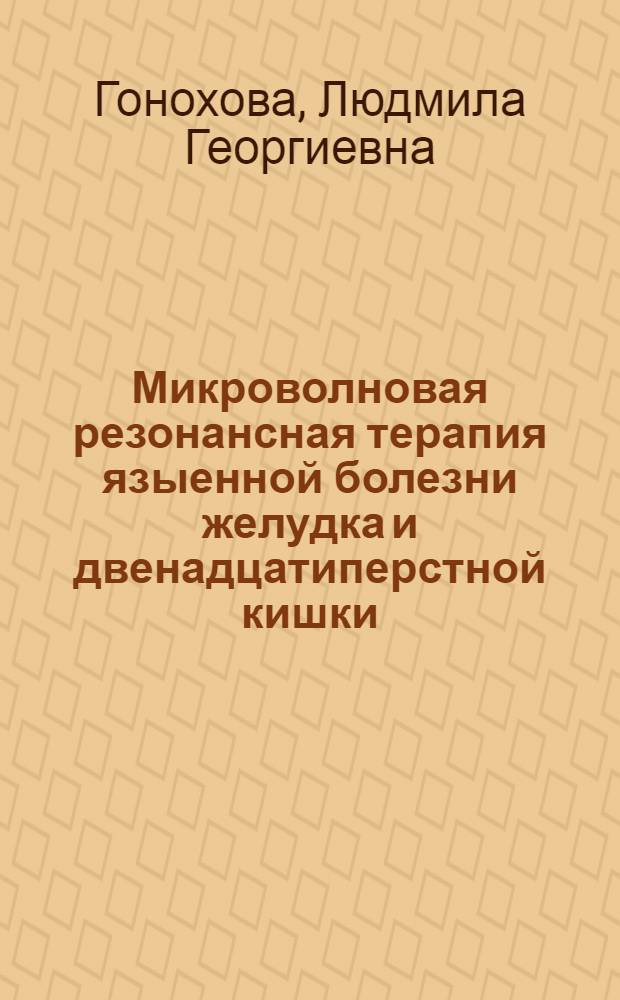 Гонохова, Людмила Георгиевна

Микроволновая резонансная терапия языенной болезни желудка и двенадцатиперстной кишки